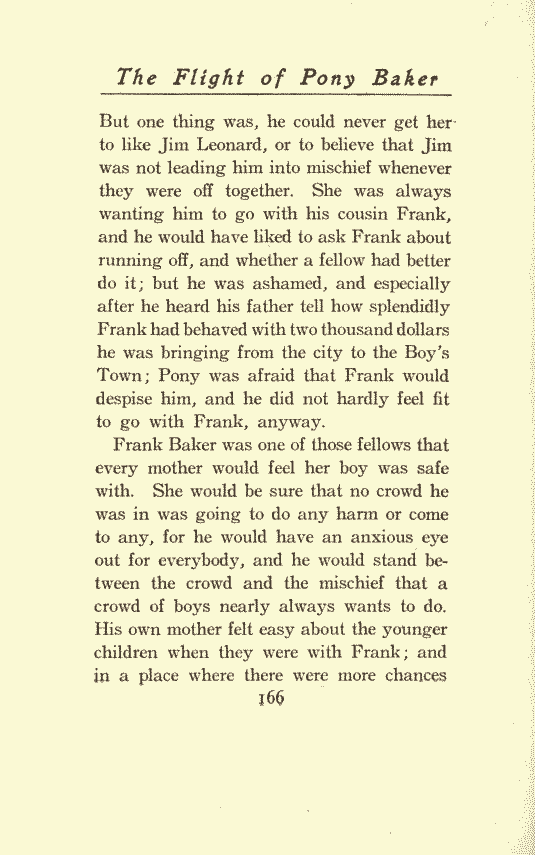 The Flight of Pony Baker

But one thing was, he could never get her to like Jim Leonard, or to believe that Jim was not leading him into mischief whenever they were off together. She was always wanting him to go with his cousin Frank, and he would have liked to ask Frank about running off, and whether a fellow had better do it; but he was ashamed, and especially after he heard his father tell how splendidly Frank had behaved with two thousand dollars he was bringing from the city to the Boy's Town; Pony was afraid that Frank would despise him, and he did not hardly feel fit to go with Frank, anyway.

Frank Baker was one of those fellows that every mother would feel her boy was safe with. She would be sure that no crowd he was in was going to do any harm or come to any, for he would have an anxious eye out for everybody, and he would stand between the crowd and the mischief that a crowd of boys nearly always wants to do. His own mother felt easy about the younger children when they were with Frank; and in a place where there were more chances

166